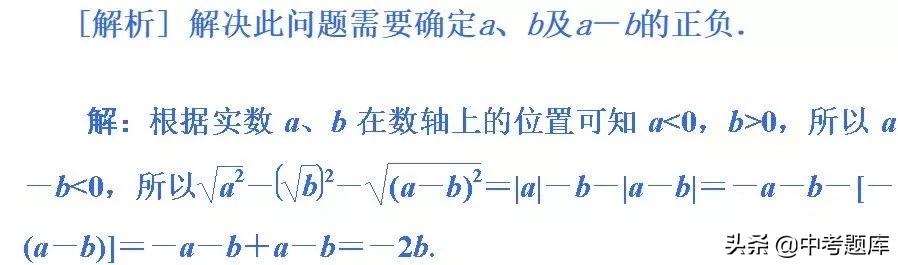 [解析] 解决此问题需要确定$a$、$b$及$a-b$的正负.

解：根据实数 $a$、$b$ 在数轴上的位置可知 $a<0$，$b>0$，所以 $a-b<0$，所以$\sqrt{a^2}-(\sqrt{b})^2-\sqrt{(a-b)^2}=|a|-b-|a-b|=-a-b-[-(a-b)]=-a-b+a-b=-2b$.

头条 @中考题库